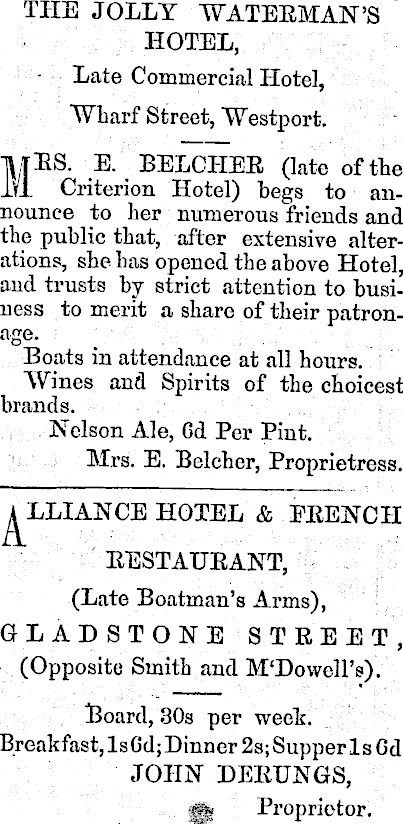 THE JOLLY WATERMAN'S HOTEL,

Late Commercial Hotel,

Wharf Street, Westport.

MRS. E. BELCHER (late of the Criterion Hotel) begs to announce to her numerous friends and the public that, after extensive alterations, she has opened the above Hotel, and trusts by strict attention to business to merit a share of their patronage.

Boats in attendance at all hours.

Wines and Spirits of the choicest brands.

Nelson Ale, 6d Per Pint.

Mrs. E. Belcher, Proprietress.

ALLIANCE HOTEL & FRENCH RESTAURANT,

(Late Boatman's Arms),

GLADSTONE STREET,

(Opposite Smith and M'Dowell's).

Board, 30s per week.

Breakfast, 1s 6d; Dinner 2s; Supper 1s 6d

JOHN DERUNGS,

Proprietor.